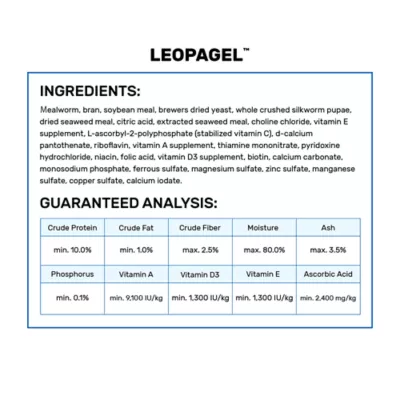 LEOPAGEL™

INGREDIENTS:

Mealworm, bran, soybean meal, brewers dried yeast, whole crushed silkworm pupae, dried seaweed meal, citric acid, extracted seaweed meal, choline chloride, vitamin E supplement, L-ascorbyl-2-polyphosphate (stabilized vitamin C), d-calcium pantothenate, riboflavin, vitamin A supplement, thiamine mononitrate, pyridoxine hydrochloride, niacin, folic acid, vitamin D3 supplement, biotin, calcium carbonate, monosodium phosphate, ferrous sulfate, magnesium sulfate, zinc sulfate, manganese sulfate, copper sulfate, calcium iodate.

GUARANTEED ANALYSIS:

| Crude Protein | Crude Fat | Crude Fiber | Moisture | Ash |
|---|---|---|---|---|
| min. 10.0% | min. 1.0% | max. 2.5% | max. 80.0% | max. 3.5% |
| Phosphorus | Vitamin A | Vitamin D3 | Vitamin E | Ascorbic Acid |
| min. 0.1% | min. 9,100 IU/kg | min. 1,300 IU/kg | min. 1,300 IU/kg | min. 2,400 mg/kg |